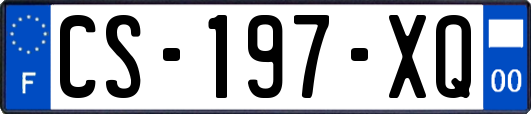 F

CS-197-XQ

00